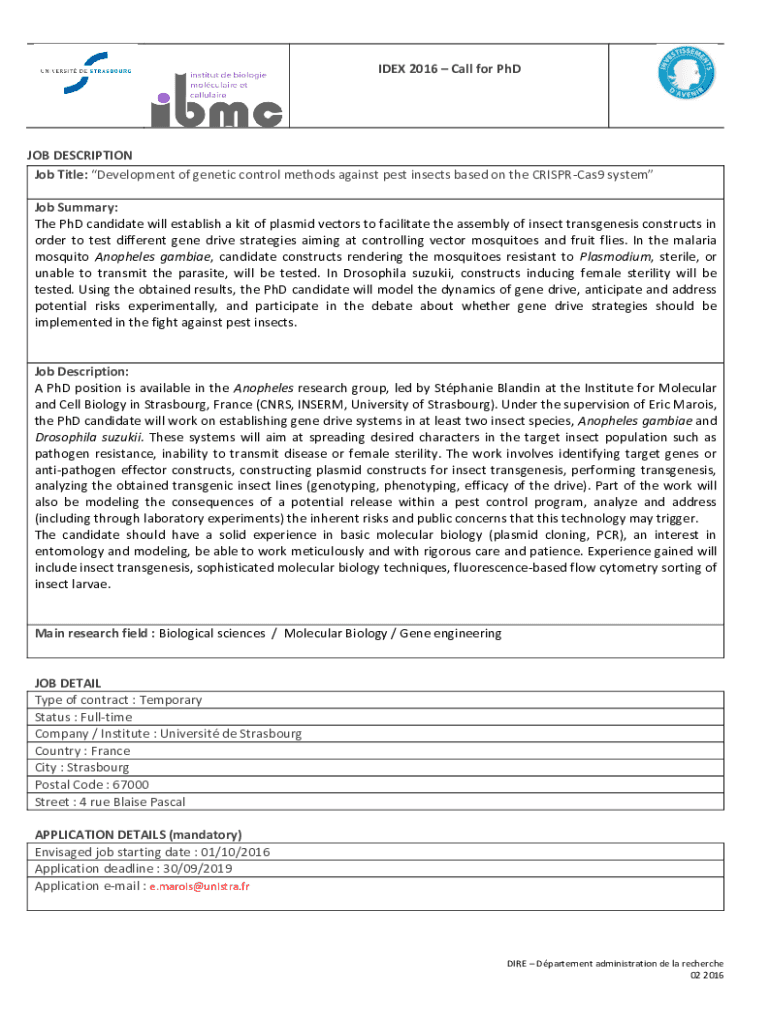 UNIVERSITÉ DE STRASBOURG

institut de biologie moléculaire et cellulaire
ibmc

IDEX 2016 – Call for PhD

INVESTISSEMENTS D'AVENIR

JOB DESCRIPTION

Job Title: "Development of genetic control methods against pest insects based on the CRISPR-Cas9 system"

Job Summary:
The PhD candidate will establish a kit of plasmid vectors to facilitate the assembly of insect transgenesis constructs in order to test different gene drive strategies aiming at controlling vector mosquitoes and fruit flies. In the malaria mosquito Anopheles gambiae, candidate constructs rendering the mosquitoes resistant to Plasmodium, sterile, or unable to transmit the parasite, will be tested. In Drosophila suzukii, constructs inducing female sterility will be tested. Using the obtained results, the PhD candidate will model the dynamics of gene drive, anticipate and address potential risks experimentally, and participate in the debate about whether gene drive strategies should be implemented in the fight against pest insects.

Job Description:
A PhD position is available in the Anopheles research group, led by Stéphanie Blandin at the Institute for Molecular and Cell Biology in Strasbourg, France (CNRS, INSERM, University of Strasbourg). Under the supervision of Eric Marois, the PhD candidate will work on establishing gene drive systems in at least two insect species, Anopheles gambiae and Drosophila suzukii. These systems will aim at spreading desired characters in the target insect population such as pathogen resistance, inability to transmit disease or female sterility. The work involves identifying target genes or anti-pathogen effector constructs, constructing plasmid constructs for insect transgenesis, performing transgenesis, analyzing the obtained transgenic insect lines (genotyping, phenotyping, efficacy of the drive). Part of the work will also be modeling the consequences of a potential release within a pest control program, analyze and address (including through laboratory experiments) the inherent risks and public concerns that this technology may trigger.
The candidate should have a solid experience in basic molecular biology (plasmid cloning, PCR), an interest in entomology and modeling, be able to work meticulously and with rigorous care and patience. Experience gained will include insect transgenesis, sophisticated molecular biology techniques, fluorescence-based flow cytometry sorting of insect larvae.

Main research field : Biological sciences / Molecular Biology / Gene engineering

JOB DETAIL
Type of contract : Temporary
Status : Full-time
Company / Institute : Université de Strasbourg
Country : France
City : Strasbourg
Postal Code : 67000
Street : 4 rue Blaise Pascal

APPLICATION DETAILS (mandatory)
Envisaged job starting date : 01/10/2016
Application deadline : 30/09/2019
Application e-mail : e.marois@unistra.fr

DIRE – Département administration de la recherche
02 2016